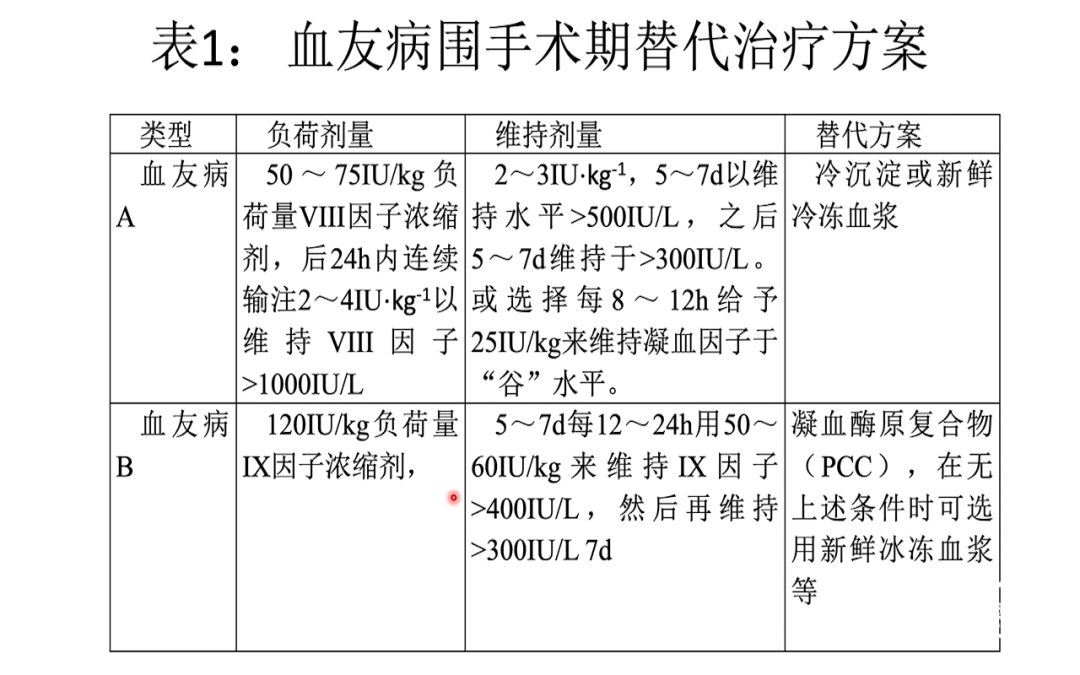 表1：　血友病围手术期替代治疗方案

| 类型 | 负荷剂量 | 维持剂量 | 替代方案 |
|---|---|---|---|
| 血友病A | 50～75IU/kg负荷量VIII因子浓缩剂，后24h内连续输注2～4IU·kg$^{-1}$以维持VIII因子>1000IU/L | 2～3IU·kg$^{-1}$，5～7d以维持水平>500IU/L，之后5～7d维持于>300IU/L。或选择每8～12h给予25IU/kg来维持凝血因子于“谷”水平。 | 冷沉淀或新鲜冷冻血浆 |
| 血友病B | 120IU/kg负荷量IX因子浓缩剂， | 5～7d每12～24h用50～60IU/kg来维持IX因子>400IU/L，然后再维持>300IU/L 7d | 凝血酶原复合物（PCC），在无上述条件时可选用新鲜冰冻血浆等 |